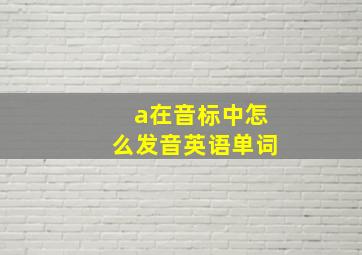 a在音标中怎么发音英语单词